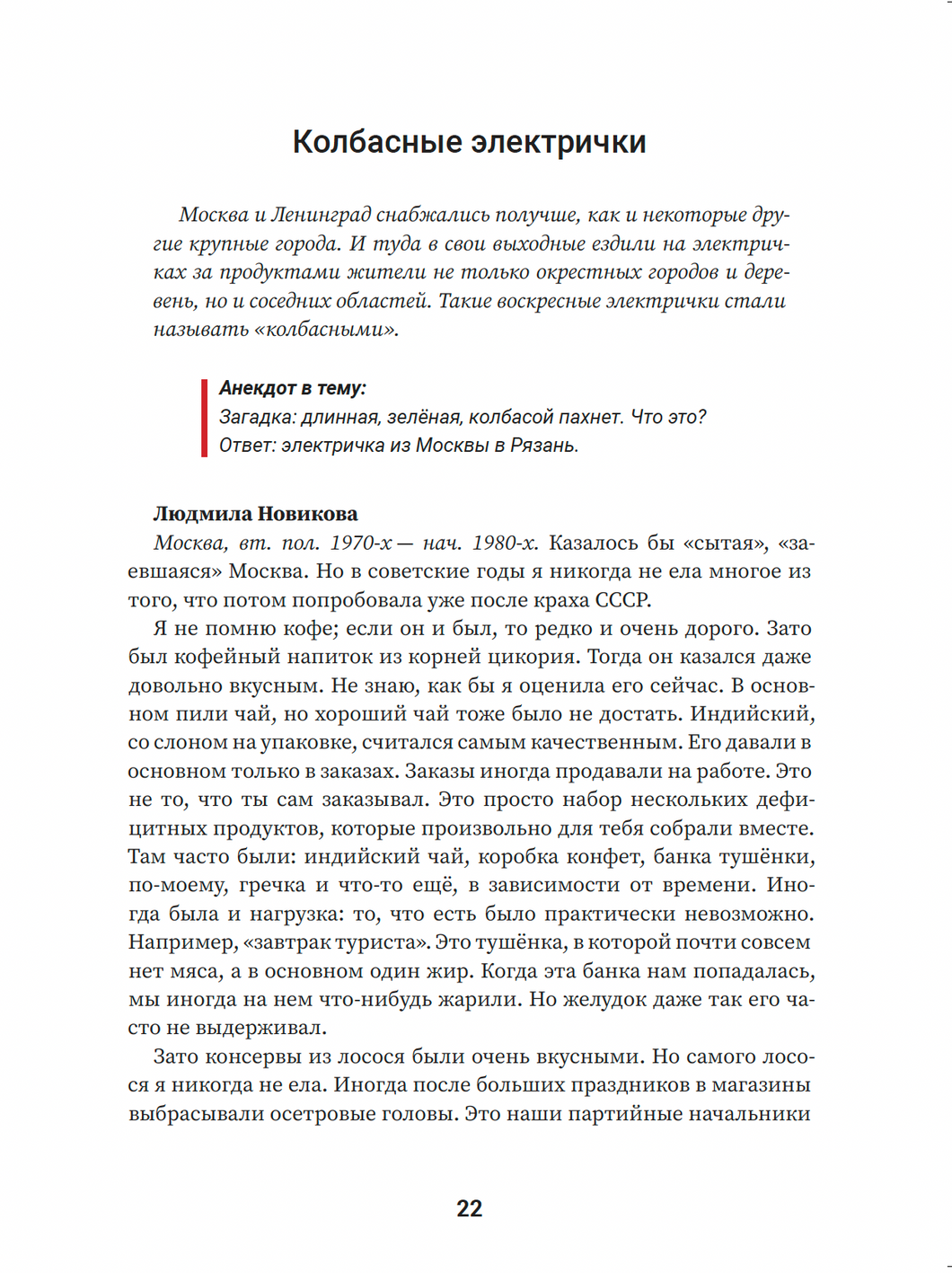 Колбасные электрички

Москва и Ленинград снабжались получше, как и некоторые другие крупные города. И туда в свои выходные ездили на электричках за продуктами жители не только окрестных городов и деревень, но и соседних областей. Такие воскресные электрички стали называть «колбасными».

Анекдот в тему:
Загадка: длинная, зелёная, колбасой пахнет. Что это?
Ответ: электричка из Москвы в Рязань.

Людмила Новикова
Москва, вт. пол. 1970-х — нач. 1980-х. Казалось бы «сытая», «заевшаяся» Москва. Но в советские годы я никогда не ела многое из того, что потом попробовала уже после краха СССР.

Я не помню кофе; если он и был, то редко и очень дорого. Зато был кофейный напиток из корней цикория. Тогда он казался даже довольно вкусным. Не знаю, как бы я оценила его сейчас. В основном пили чай, но хороший чай тоже было не достать. Индийский, со слоном на упаковке, считался самым качественным. Его давали в основном только в заказах. Заказы иногда продавали на работе. Это не то, что ты сам заказывал. Это просто набор нескольких дефицитных продуктов, которые произвольно для тебя собрали вместе. Там часто были: индийский чай, коробка конфет, банка тушёнки, по-моему, гречка и что-то ещё, в зависимости от времени. Иногда была и нагрузка: то, что есть было практически невозможно. Например, «завтрак туриста». Это тушёнка, в которой почти совсем нет мяса, а в основном один жир. Когда эта банка нам попадалась, мы иногда на нем что-нибудь жарили. Но желудок даже так его часто не выдерживал.

Зато консервы из лосося были очень вкусными. Но самого лосося я никогда не ела. Иногда после больших праздников в магазины выбрасывали осетровые головы. Это наши партийные начальники

22